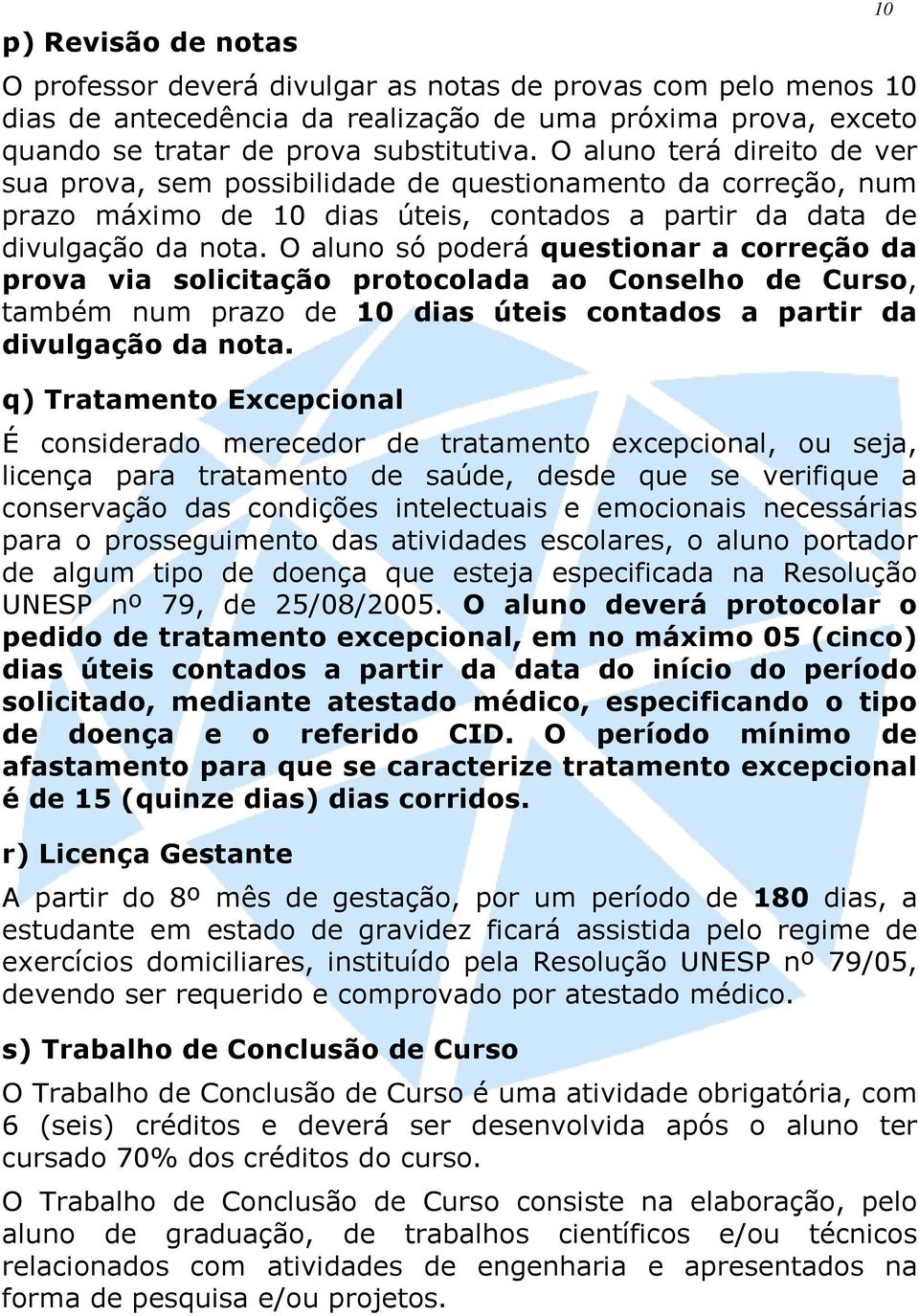 10

p) Revisão de notas

O professor deverá divulgar as notas de provas com pelo menos 10 dias de antecedência da realização de uma próxima prova, exceto quando se tratar de prova substitutiva. O aluno terá direito de ver sua prova, sem possibilidade de questionamento da correção, num prazo máximo de 10 dias úteis, contados a partir da data de divulgação da nota. O aluno só poderá questionar a correção da prova via solicitação protocolada ao Conselho de Curso, também num prazo de 10 dias úteis contados a partir da divulgação da nota.

q) Tratamento Excepcional

É considerado merecedor de tratamento excepcional, ou seja, licença para tratamento de saúde, desde que se verifique a conservação das condições intelectuais e emocionais necessárias para o prosseguimento das atividades escolares, o aluno portador de algum tipo de doença que esteja especificada na Resolução UNESP nº 79, de 25/08/2005. O aluno deverá protocolar o pedido de tratamento excepcional, em no máximo 05 (cinco) dias úteis contados a partir da data do início do período solicitado, mediante atestado médico, especificando o tipo de doença e o referido CID. O período mínimo de afastamento para que se caracterize tratamento excepcional é de 15 (quinze dias) dias corridos.

r) Licença Gestante

A partir do 8º mês de gestação, por um período de 180 dias, a estudante em estado de gravidez ficará assistida pelo regime de exercícios domiciliares, instituído pela Resolução UNESP nº 79/05, devendo ser requerido e comprovado por atestado médico.

s) Trabalho de Conclusão de Curso

O Trabalho de Conclusão de Curso é uma atividade obrigatória, com 6 (seis) créditos e deverá ser desenvolvida após o aluno ter cursado 70% dos créditos do curso.

O Trabalho de Conclusão de Curso consiste na elaboração, pelo aluno de graduação, de trabalhos científicos e/ou técnicos relacionados com atividades de engenharia e apresentados na forma de pesquisa e/ou projetos.